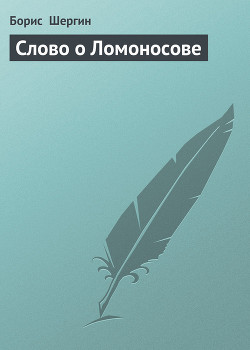 Борис Шергин

Слово о Ломоносове